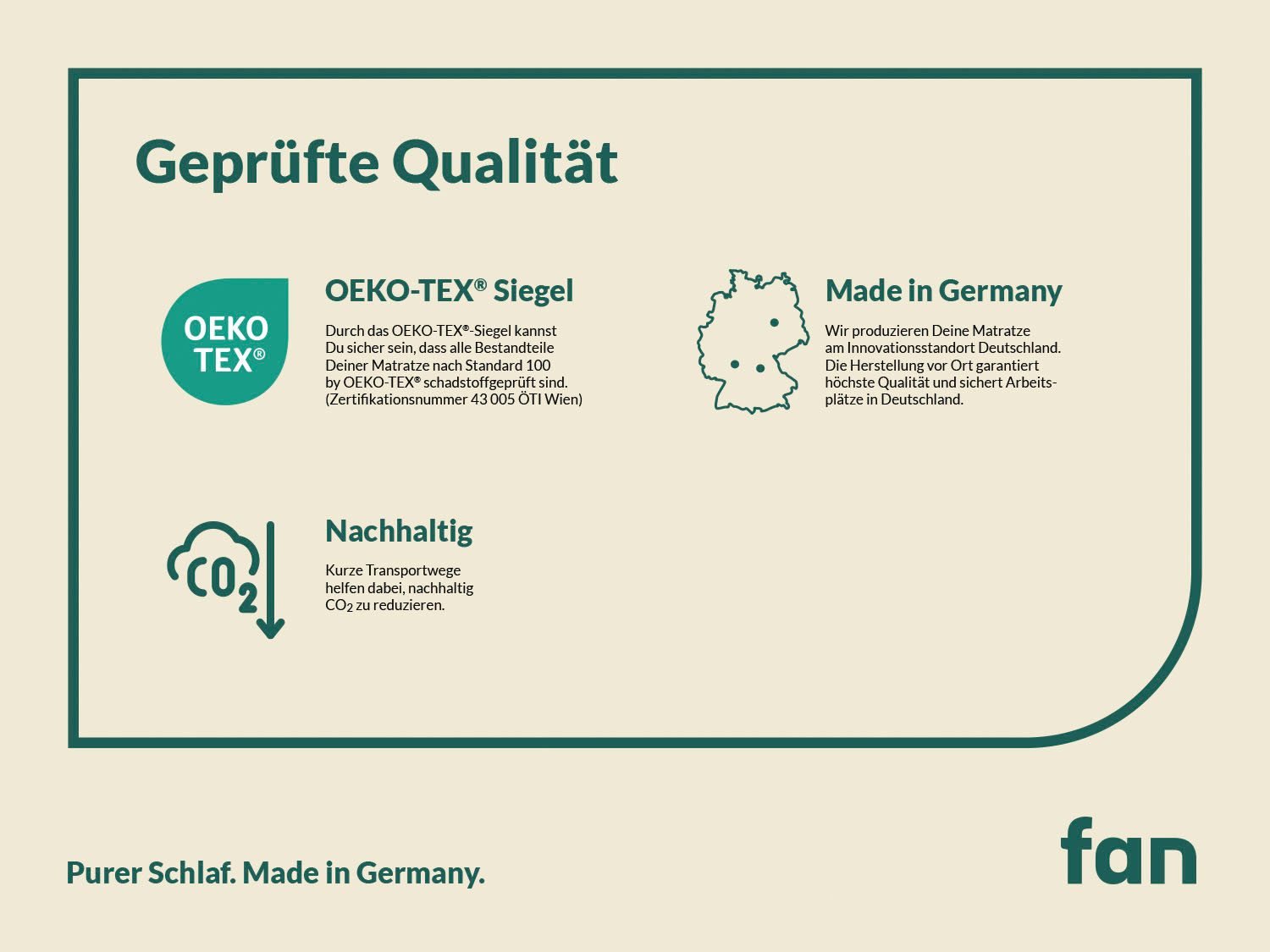 Geprüfte Qualität

OEKO TEX®

OEKO-TEX® Siegel

Durch das OEKO-TEX®-Siegel kannst Du sicher sein, dass alle Bestandteile Deiner Matratze nach Standard 100 by OEKO-TEX® schadstoffgeprüft sind. (Zertifikationsnummer 43 005 ÖTI Wien)

Made in Germany

Wir produzieren Deine Matratze am Innovationsstandort Deutschland. Die Herstellung vor Ort garantiert höchste Qualität und sichert Arbeitsplätze in Deutschland.

$CO_2$

Nachhaltig

Kurze Transportwege helfen dabei, nachhaltig $CO_2$ zu reduzieren.

Purer Schlaf. Made in Germany.

fan